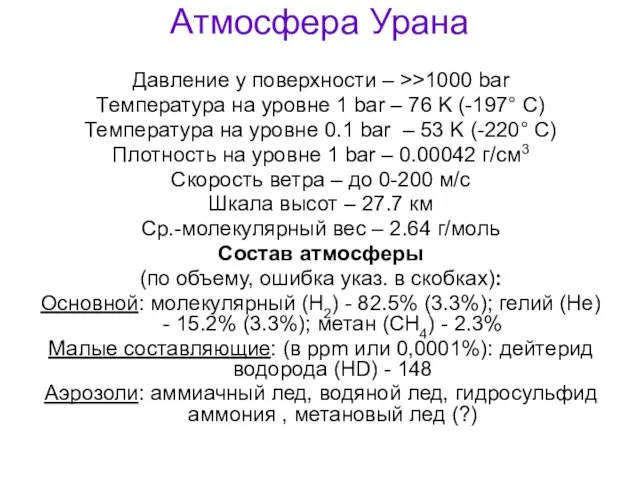 Атмосфера Урана

Давление у поверхности – >>1000 bar
Температура на уровне 1 bar – 76 K (-197° C)
Температура на уровне 0.1 bar – 53 K (-220° C)
Плотность на уровне 1 bar – 0.00042 г/см$^3$
Скорость ветра – до 0-200 м/с
Шкала высот – 27.7 км
Ср.-молекулярный вес – 2.64 г/моль
Состав атмосферы
(по объему, ошибка указ. в скобках):
Основной: молекулярный ($H_2$) - 82.5% (3.3%); гелий (He) - 15.2% (3.3%); метан ($CH_4$) - 2.3%
Малые составляющие: (в ppm или 0,0001%): дейтерид водорода (HD) - 148
Аэрозоли: аммиачный лед, водяной лед, гидросульфид аммония , метановый лед (?)